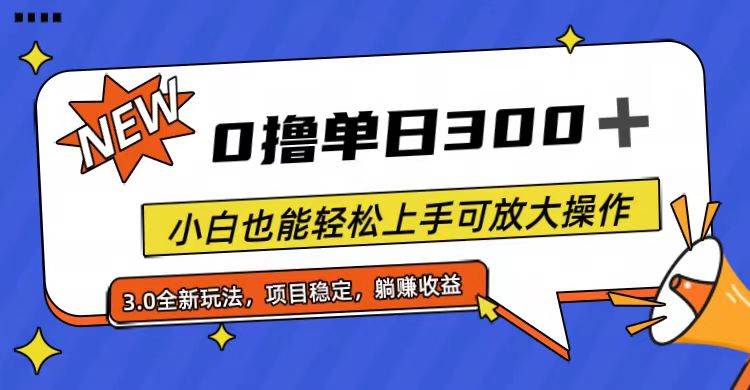 NEW

0撸单日300＋

小白也能轻松上手可放大操作

3.0全新玩法，项目稳定，躺赚收益